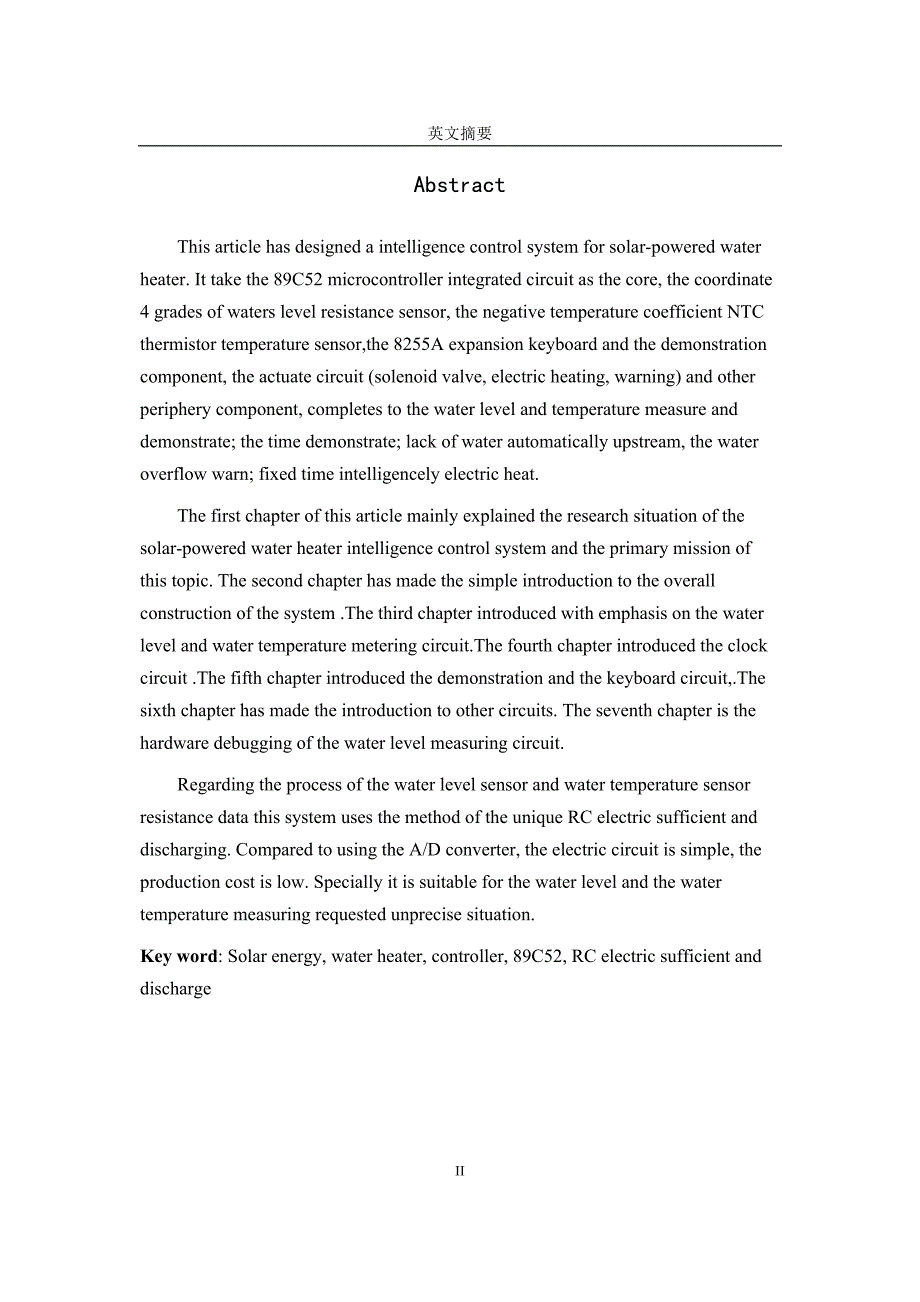 英文摘要

Abstract

This article has designed a intelligence control system for solar-powered water heater. It take the 89C52 microcontroller integrated circuit as the core, the coordinate 4 grades of waters level resistance sensor, the negative temperature coefficient NTC thermistor temperature sensor,the 8255A expansion keyboard and the demonstration component, the actuate circuit (solenoid valve, electric heating, warning) and other periphery component, completes to the water level and temperature measure and demonstrate; the time demonstrate; lack of water automatically upstream, the water overflow warn; fixed time intelligencely electric heat.

The first chapter of this article mainly explained the research situation of the solar-powered water heater intelligence control system and the primary mission of this topic. The second chapter has made the simple introduction to the overall construction of the system .The third chapter introduced with emphasis on the water level and water temperature metering circuit.The fourth chapter introduced the clock circuit .The fifth chapter introduced the demonstration and the keyboard circuit,.The sixth chapter has made the introduction to other circuits. The seventh chapter is the hardware debugging of the water level measuring circuit.

Regarding the process of the water level sensor and water temperature sensor resistance data this system uses the method of the unique RC electric sufficient and discharging. Compared to using the A/D converter, the electric circuit is simple, the production cost is low. Specially it is suitable for the water level and the water temperature measuring requested unprecise situation.

Key word: Solar energy, water heater, controller, 89C52, RC electric sufficient and discharge

II